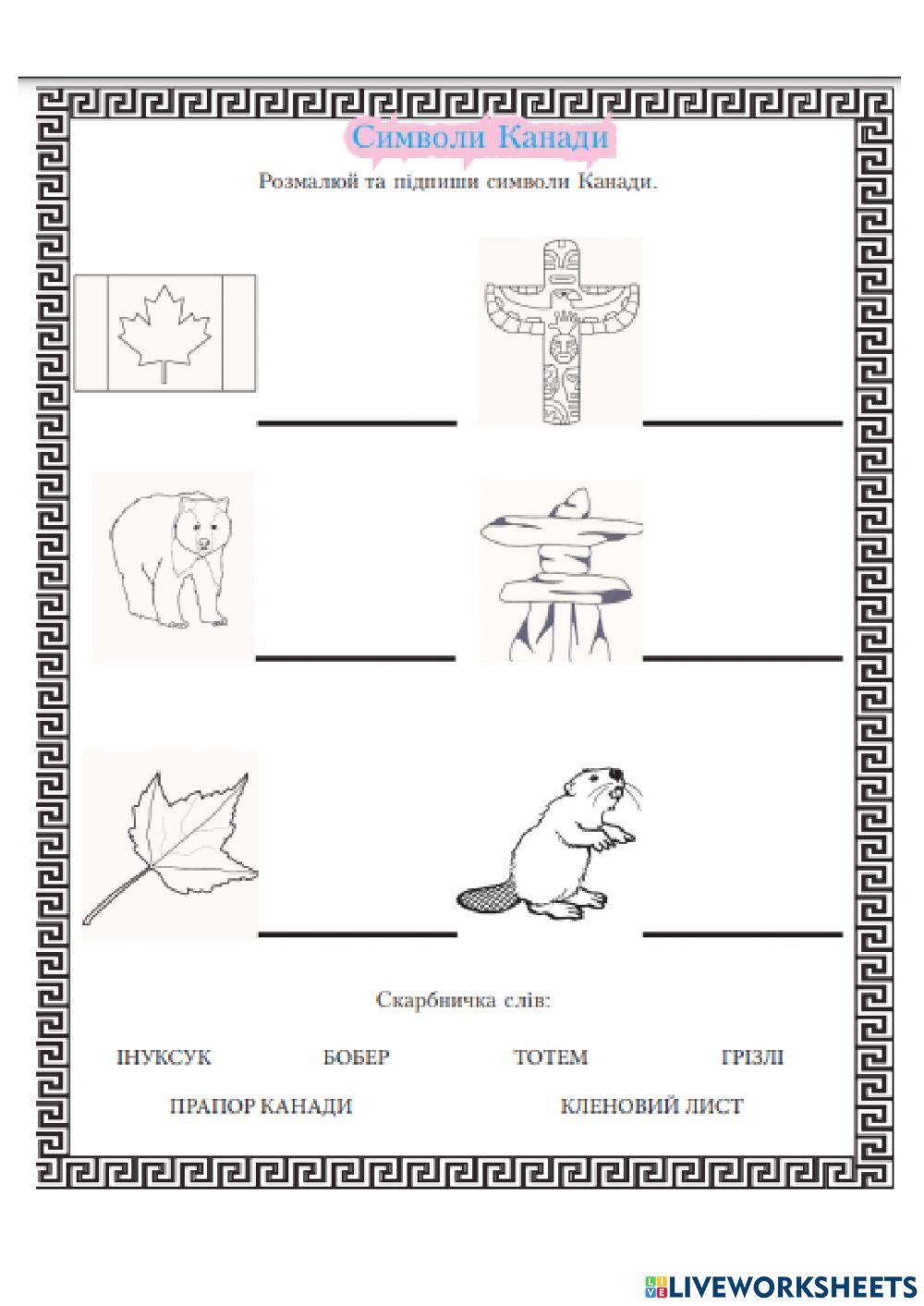 Символи Канади

Розмалюй та підпиши символи Канади.

Скарбничка слів:

ІНУКСУК БОБЕР ТОТЕМ ГРІЗЛІ

ПРАПОР КАНАДИ КЛЕНОВИЙ ЛИСТ

LIVEWORKSHEETS